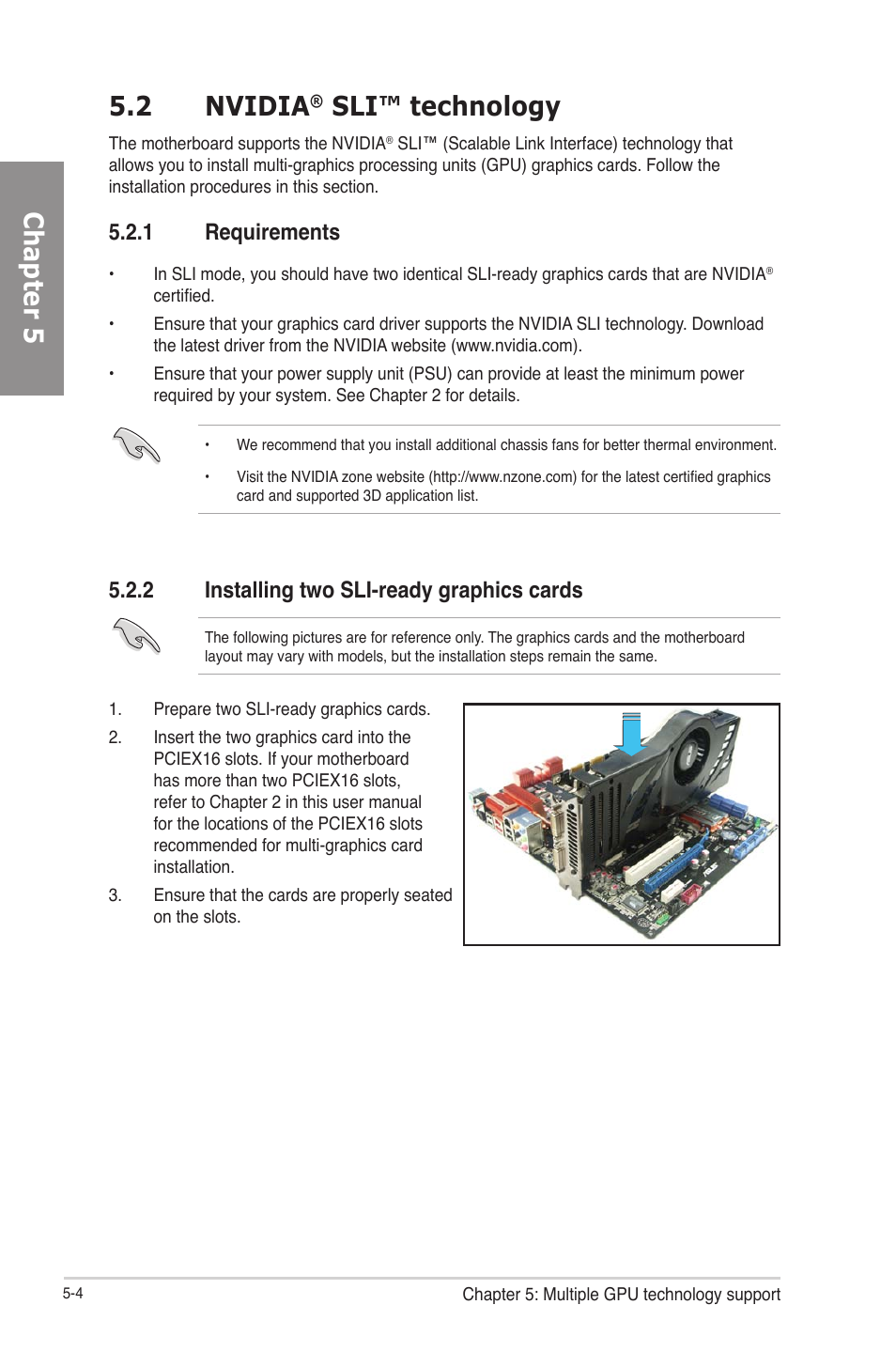 Chapter 5

5.2 NVIDIA® SLI™ technology

The motherboard supports the NVIDIA® SLI™ (Scalable Link Interface) technology that allows you to install multi-graphics processing units (GPU) graphics cards. Follow the installation procedures in this section.

5.2.1 Requirements

• In SLI mode, you should have two identical SLI-ready graphics cards that are NVIDIA® certified.

• Ensure that your graphics card driver supports the NVIDIA SLI technology. Download the latest driver from the NVIDIA website (www.nvidia.com).

• Ensure that your power supply unit (PSU) can provide at least the minimum power required by your system. See Chapter 2 for details.

• We recommend that you install additional chassis fans for better thermal environment.

• Visit the NVIDIA zone website (http://www.nzone.com) for the latest certified graphics card and supported 3D application list.

5.2.2 Installing two SLI-ready graphics cards

The following pictures are for reference only. The graphics cards and the motherboard layout may vary with models, but the installation steps remain the same.

1. Prepare two SLI-ready graphics cards.

2. Insert the two graphics card into the PCIEX16 slots. If your motherboard has more than two PCIEX16 slots, refer to Chapter 2 in this user manual for the locations of the PCIEX16 slots recommended for multi-graphics card installation.

3. Ensure that the cards are properly seated on the slots.

5-4

Chapter 5: Multiple GPU technology support